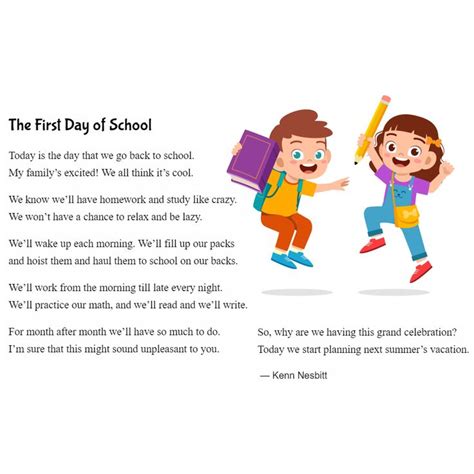 The First Day of School

Today is the day that we go back to school.
My family's excited! We all think it's cool.

We know we'll have homework and study like crazy.
We won't have a chance to relax and be lazy.

We'll wake up each morning. We'll fill up our packs
and hoist them and haul them to school on our backs.

We'll work from the morning till late every night.
We'll practice our math, and we'll read and we'll write.

For month after month we'll have so much to do.
I'm sure that this might sound unpleasant to you.

So, why are we having this grand celebration?
Today we start planning next summer's vacation.

— Kenn Nesbitt